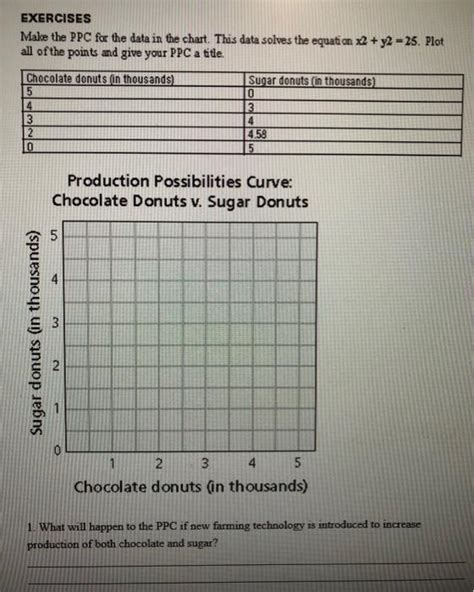 EXERCISES

Make the PPC for the data in the chart. This data solves the equation x2 + y2 = 25. Plot all of the points and give your PPC a title.

| Chocolate donuts (in thousands) | Sugar donuts (in thousands) |
|---|---|
| 5 | 0 |
| 4 | 3 |
| 3 | 4 |
| 2 | 4.58 |
| 0 | 5 |

Production Possibilities Curve:
Chocolate Donuts v. Sugar Donuts

Sugar donuts (in thousands)

5
4
3
2
1
0

1 2 3 4 5

Chocolate donuts (in thousands)

1. What will happen to the PPC if new farming technology is introduced to increase production of both chocolate and sugar?